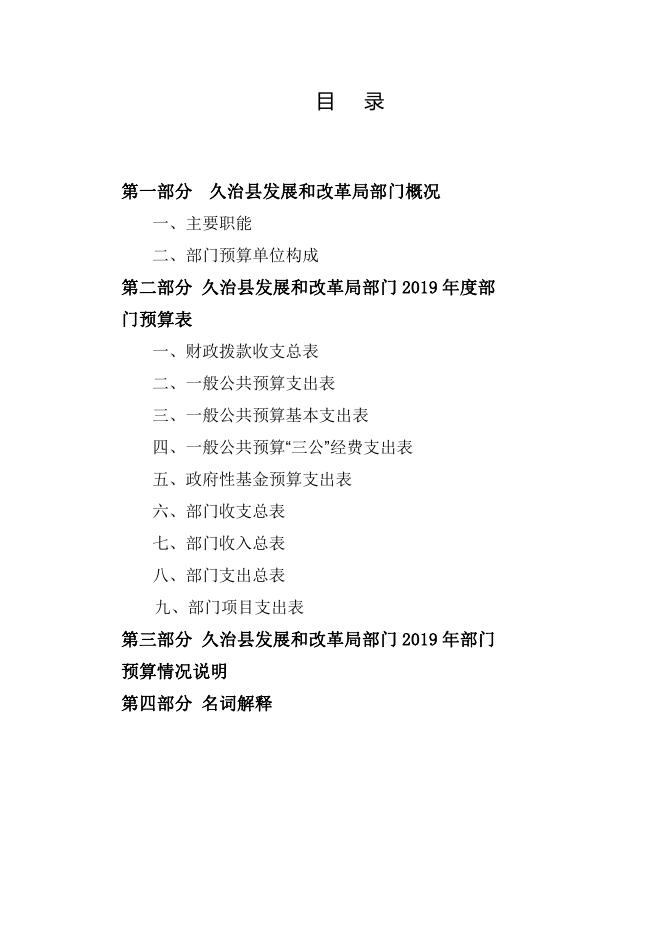 目　录

第一部分　久治县发展和改革局部门概况

一、主要职能

二、部门预算单位构成

第二部分 久治县发展和改革局部门 2019 年度部门预算表

一、财政拨款收支总表

二、一般公共预算支出表

三、一般公共预算基本支出表

四、一般公共预算“三公”经费支出表

五、政府性基金预算支出表

六、部门收支总表

七、部门收入总表

八、部门支出总表

九、部门项目支出表

第三部分 久治县发展和改革局部门 2019 年部门预算情况说明

第四部分 名词解释